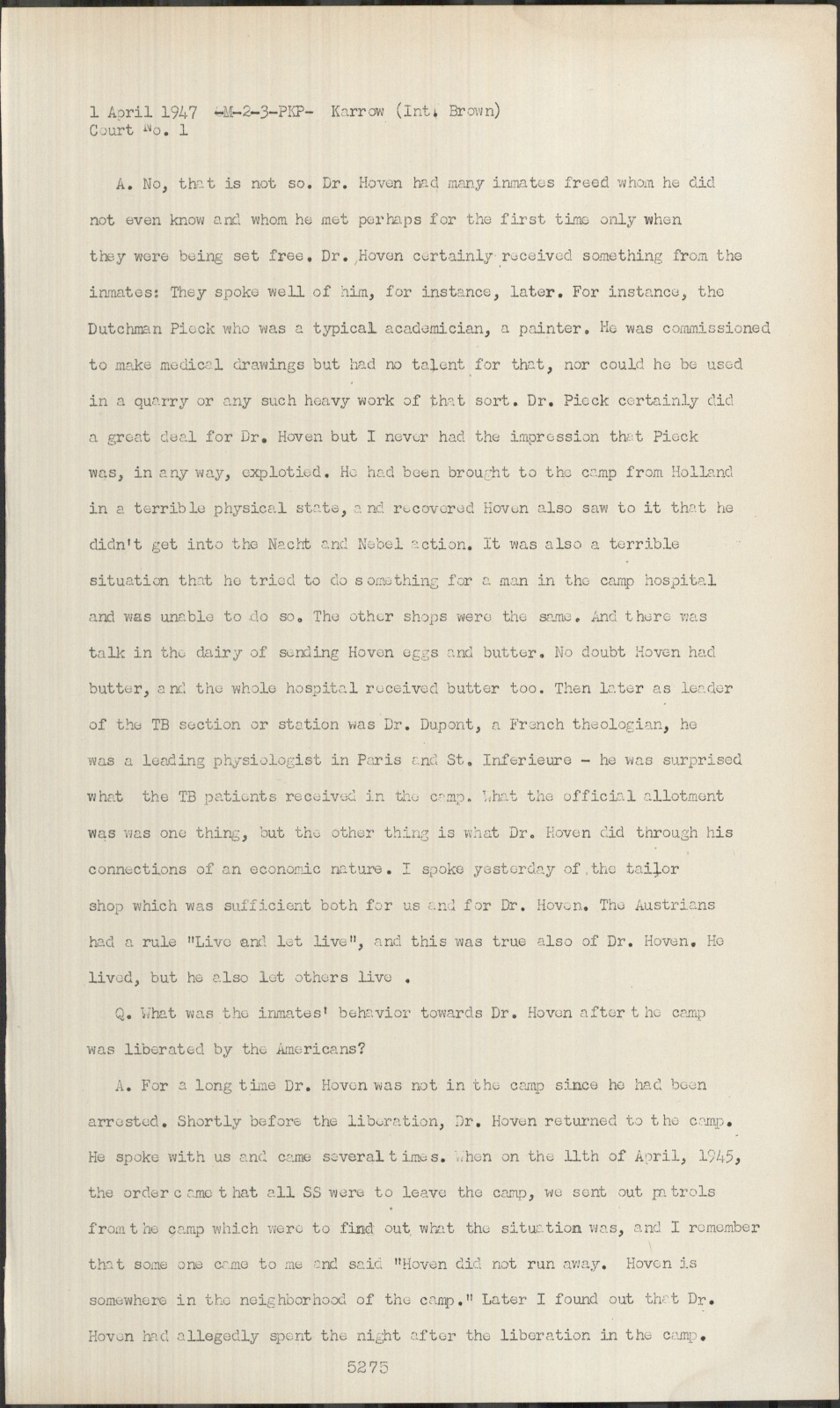 1 April 1947 -M-2-3-PKP- Karrow (Int. Brown)
Court No. 1

A. No, that is not so. Dr. Hoven had many inmates freed whom he did not even know and whom he met perhaps for the first time only when they were being set free. Dr. Hoven certainly received something from the inmates: They spoke well of him, for instance, later. For instance, the Dutchman Pieck who was a typical academician, a painter. He was commissioned to make medical drawings but had no talent for that, nor could he be used in a quarry or any such heavy work of that sort. Dr. Pieck certainly did a great deal for Dr. Hoven but I never had the impression that Pieck was, in any way, explotied. He had been brought to the camp from Holland in a terrible physical state, and recovered Hoven also saw to it that he didn't get into the Nacht and Nebel action. It was also a terrible situation that he tried to do something for a man in the camp hospital and was unable to do so. The other shops were the same. And there was talk in the dairy of sending Hoven eggs and butter. No doubt Hoven had butter, and the whole hospital received butter too. Then later as leader of the TB section or station was Dr. Dupont, a French theologian, he was a leading physiologist in Paris and St. Inferieure - he was surprised what the TB patients received in the camp. What the official allotment was was one thing, but the other thing is what Dr. Hoven did through his connections of an economic nature. I spoke yesterday of the tailor shop which was sufficient both for us and for Dr. Hoven. The Austrians had a rule "Live and let live", and this was true also of Dr. Hoven. He lived, but he also let others live .

Q. What was the inmates' behavior towards Dr. Hoven after the camp was liberated by the Americans?

A. For a long time Dr. Hoven was not in the camp since he had been arrested. Shortly before the liberation, Dr. Hoven returned to the camp. He spoke with us and came several times. When on the 11th of April, 1945, the order came that all SS were to leave the camp, we sent out patrols from the camp which were to find out what the situation was, and I remember that some one came to me and said "Hoven did not run away. Hoven is somewhere in the neighborhood of the camp." Later I found out that Dr. Hoven had allegedly spent the night after the liberation in the camp.

5275